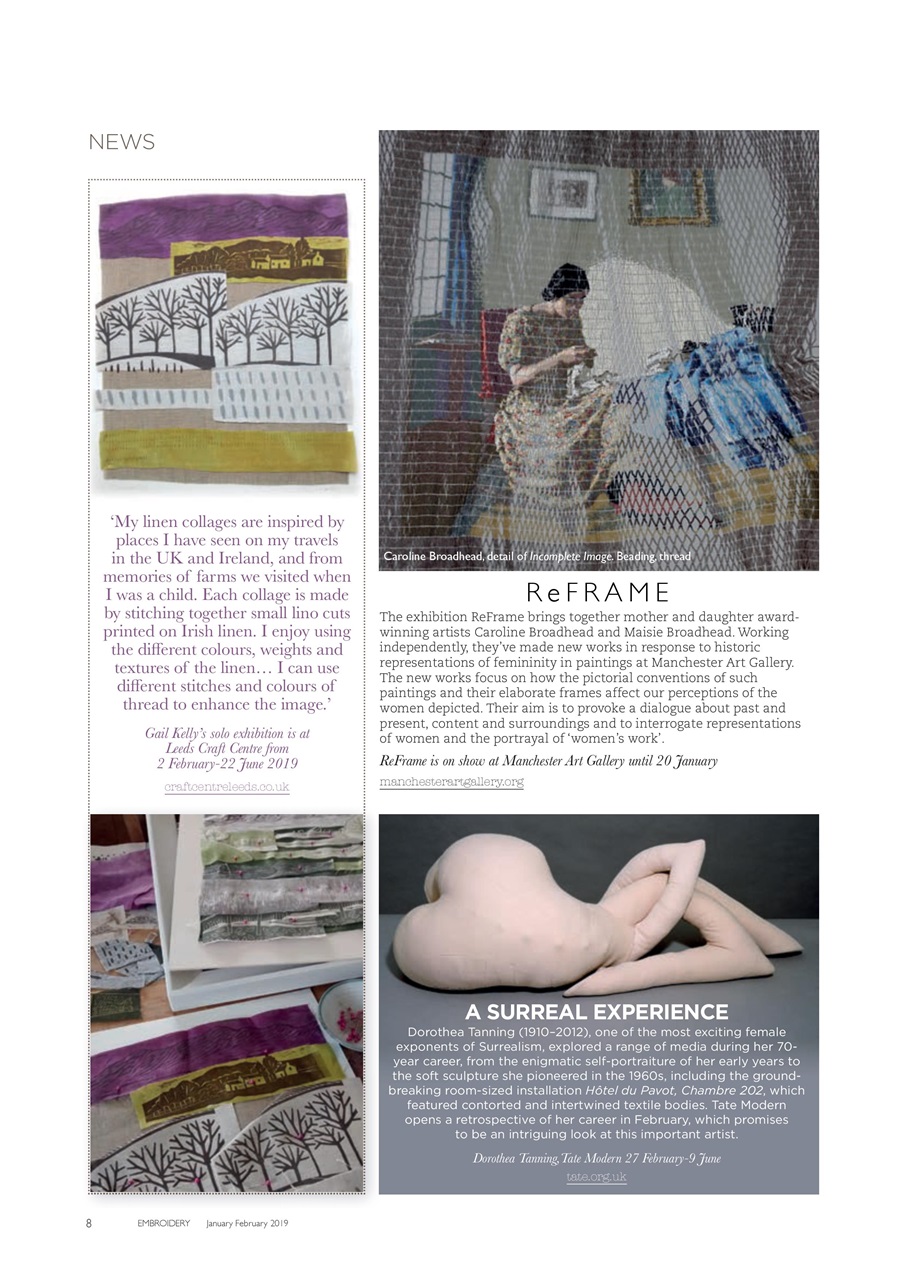 NEWS

'My linen collages are inspired by places I have seen on my travels in the UK and Ireland, and from memories of farms we visited when I was a child. Each collage is made by stitching together small lino cuts printed on Irish linen. I enjoy using the different colours, weights and textures of the linen… I can use different stitches and colours of thread to enhance the image.'

Gail Kelly's solo exhibition is at Leeds Craft Centre from 2 February-22 June 2019

craftcentreleeds.co.uk

Caroline Broadhead, detail of Incomplete Image. Beading, thread

ReFRAME

The exhibition ReFrame brings together mother and daughter award-winning artists Caroline Broadhead and Maisie Broadhead. Working independently, they've made new works in response to historic representations of femininity in paintings at Manchester Art Gallery. The new works focus on how the pictorial conventions of such paintings and their elaborate frames affect our perceptions of the women depicted. Their aim is to provoke a dialogue about past and present, content and surroundings and to interrogate representations of women and the portrayal of 'women's work'.

ReFrame is on show at Manchester Art Gallery until 20 January

manchesterartgallery.org

A SURREAL EXPERIENCE

Dorothea Tanning (1910–2012), one of the most exciting female exponents of Surrealism, explored a range of media during her 70-year career, from the enigmatic self-portraiture of her early years to the soft sculpture she pioneered in the 1960s, including the ground-breaking room-sized installation Hôtel du Pavot, Chambre 202, which featured contorted and intertwined textile bodies. Tate Modern opens a retrospective of her career in February, which promises to be an intriguing look at this important artist.

Dorothea Tanning, Tate Modern 27 February-9 June

tate.org.uk

8 EMBROIDERY January February 2019